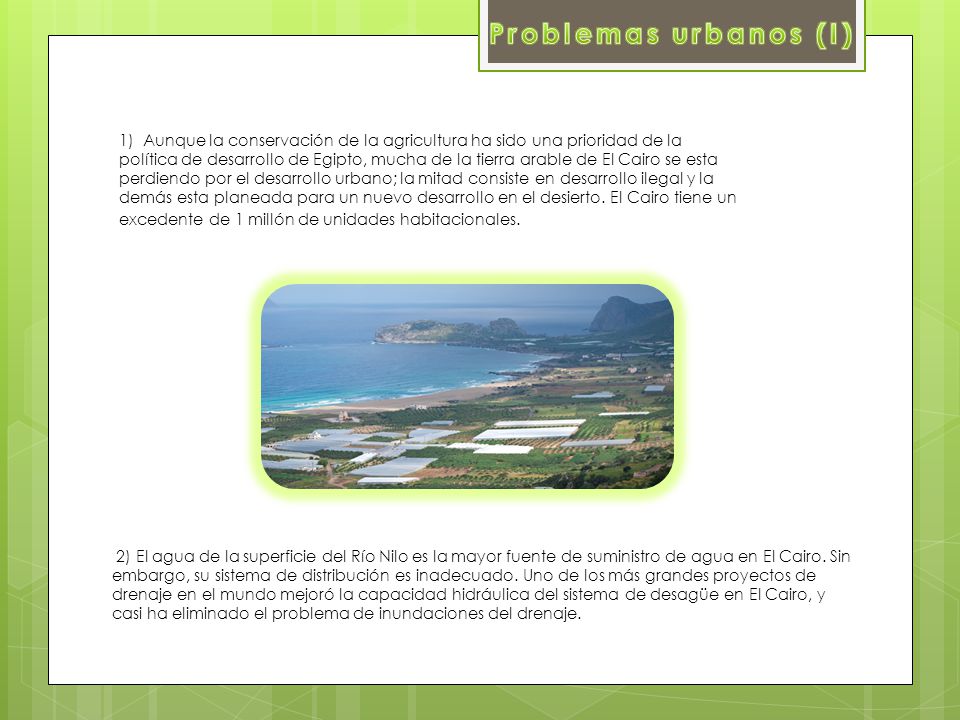 Problemas urbanos (I)

1) Aunque la conservación de la agricultura ha sido una prioridad de la política de desarrollo de Egipto, mucha de la tierra arable de El Cairo se esta perdiendo por el desarrollo urbano; la mitad consiste en desarrollo ilegal y la demás esta planeada para un nuevo desarrollo en el desierto. El Cairo tiene un excedente de 1 millón de unidades habitacionales.

2) El agua de la superficie del Río Nilo es la mayor fuente de suministro de agua en El Cairo. Sin embargo, su sistema de distribución es inadecuado. Uno de los más grandes proyectos de drenaje en el mundo mejoró la capacidad hidráulica del sistema de desagüe en El Cairo, y casi ha eliminado el problema de inundaciones del drenaje.